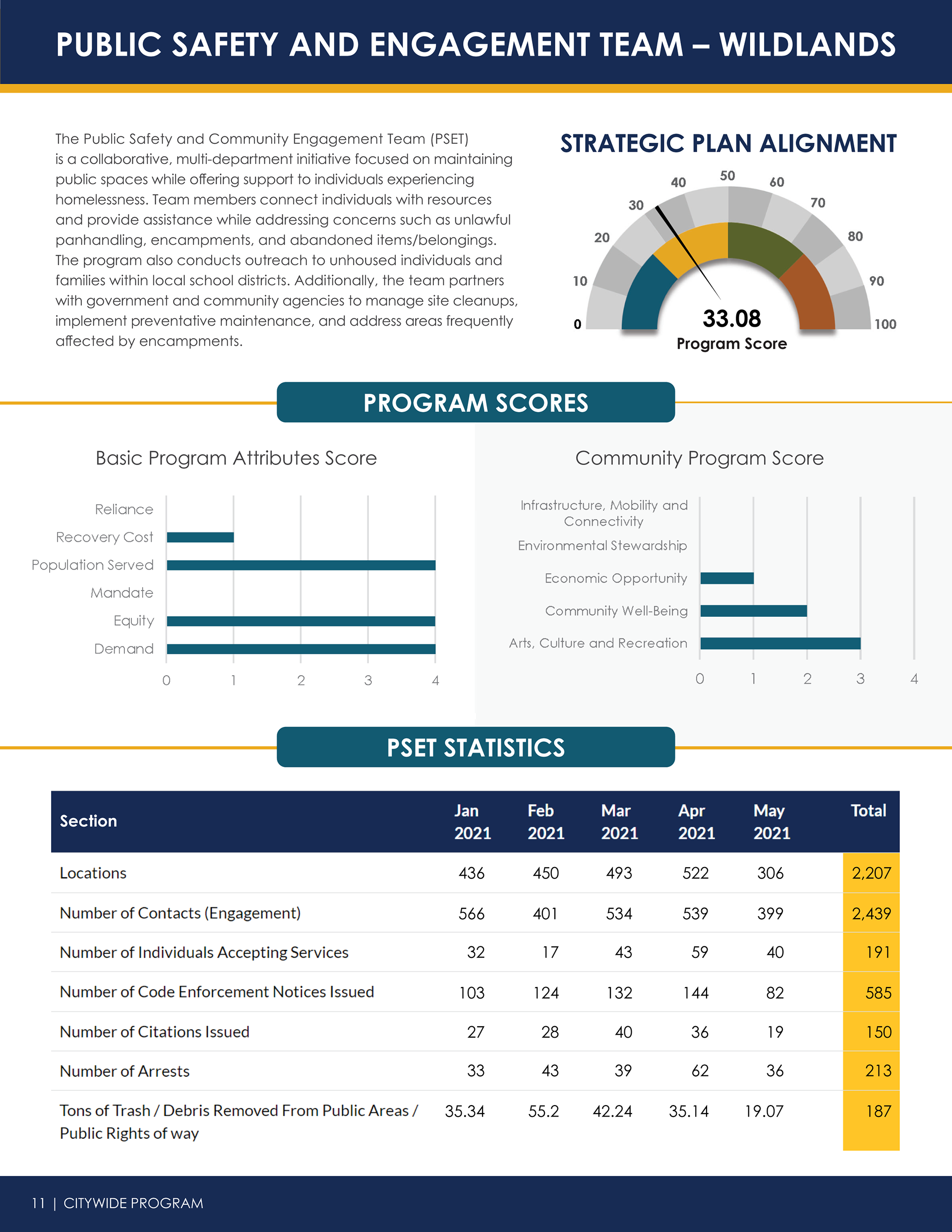 PUBLIC SAFETY AND ENGAGEMENT TEAM – WILDLANDS

The Public Safety and Community Engagement Team (PSET) is a collaborative, multi-department initiative focused on maintaining public spaces while offering support to individuals experiencing homelessness. Team members connect individuals with resources and provide assistance while addressing concerns such as unlawful panhandling, encampments, and abandoned items/belongings. The program also conducts outreach to unhoused individuals and families within local school districts. Additionally, the team partners with government and community agencies to manage site cleanups, implement preventative maintenance, and address areas frequently affected by encampments.

STRATEGIC PLAN ALIGNMENT

0 10 20 30 40 50 60 70 80 90 100

33.08
Program Score

PROGRAM SCORES

Basic Program Attributes Score

Reliance
Recovery Cost
Population Served
Mandate
Equity
Demand

0 1 2 3 4

Community Program Score

Infrastructure, Mobility and Connectivity
Environmental Stewardship
Economic Opportunity
Community Well-Being
Arts, Culture and Recreation

0 1 2 3 4

PSET STATISTICS

| Section | Jan 2021 | Feb 2021 | Mar 2021 | Apr 2021 | May 2021 | Total |
|---|---|---|---|---|---|---|
| Locations | 436 | 450 | 493 | 522 | 306 | 2,207 |
| Number of Contacts (Engagement) | 566 | 401 | 534 | 539 | 399 | 2,439 |
| Number of Individuals Accepting Services | 32 | 17 | 43 | 59 | 40 | 191 |
| Number of Code Enforcement Notices Issued | 103 | 124 | 132 | 144 | 82 | 585 |
| Number of Citations Issued | 27 | 28 | 40 | 36 | 19 | 150 |
| Number of Arrests | 33 | 43 | 39 | 62 | 36 | 213 |
| Tons of Trash / Debris Removed From Public Areas / Public Rights of way | 35.34 | 55.2 | 42.24 | 35.14 | 19.07 | 187 |

11 | CITYWIDE PROGRAM